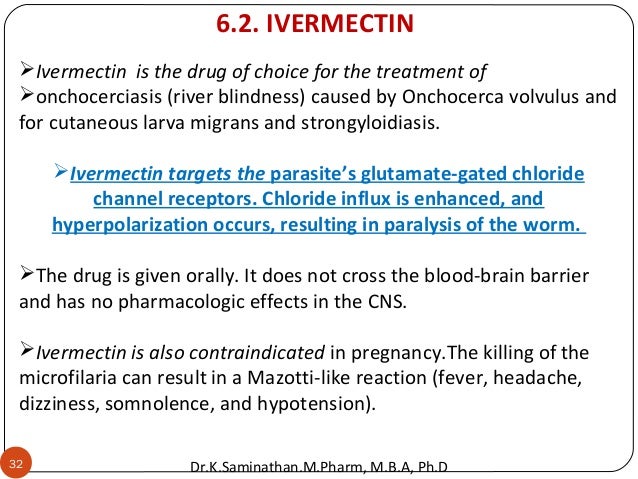 6.2. IVERMECTIN

➢Ivermectin is the drug of choice for the treatment of
➢onchocerciasis (river blindness) caused by Onchocerca volvulus and for cutaneous larva migrans and strongyloidiasis.

➢Ivermectin targets the parasite's glutamate-gated chloride channel receptors. Chloride influx is enhanced, and hyperpolarization occurs, resulting in paralysis of the worm.

➢The drug is given orally. It does not cross the blood-brain barrier and has no pharmacologic effects in the CNS.

➢Ivermectin is also contraindicated in pregnancy.The killing of the microfilaria can result in a Mazotti-like reaction (fever, headache, dizziness, somnolence, and hypotension).

32

Dr.K.Saminathan.M.Pharm, M.B.A, Ph.D